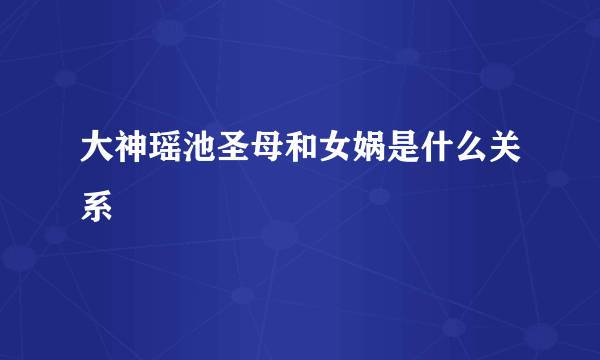 大神瑶池圣母和女娲是什么关系